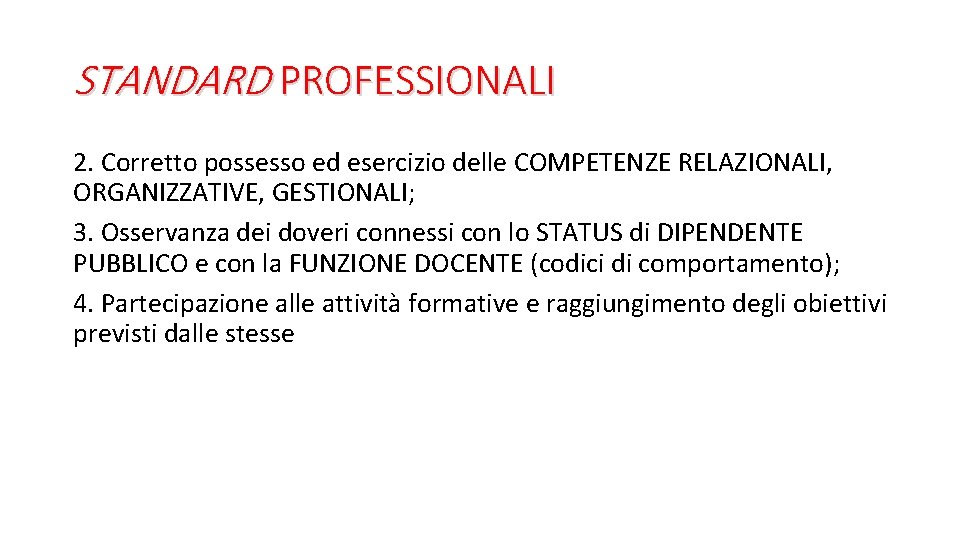 STANDARD PROFESSIONALI

2. Corretto possesso ed esercizio delle COMPETENZE RELAZIONALI, ORGANIZZATIVE, GESTIONALI;

3. Osservanza dei doveri connessi con lo STATUS di DIPENDENTE PUBBLICO e con la FUNZIONE DOCENTE (codici di comportamento);

4. Partecipazione alle attività formative e raggiungimento degli obiettivi previsti dalle stesse